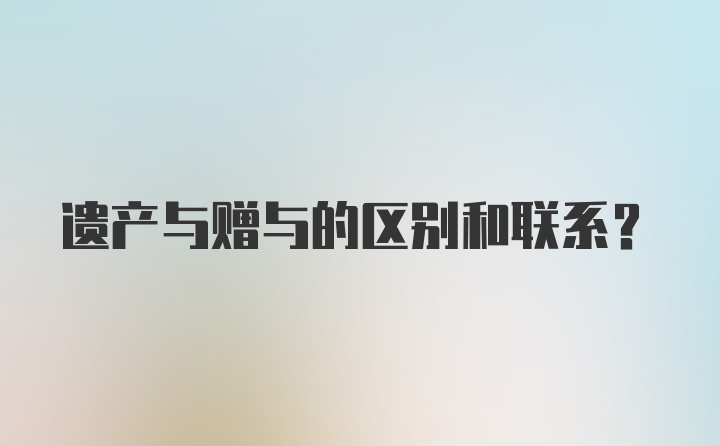 遗产与赠与的区别和联系？